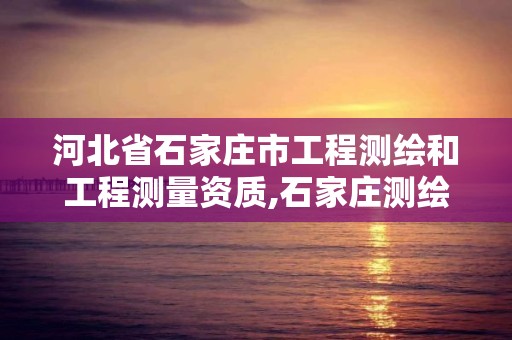 河北省石家庄市工程测绘和工程测量资质,石家庄测绘